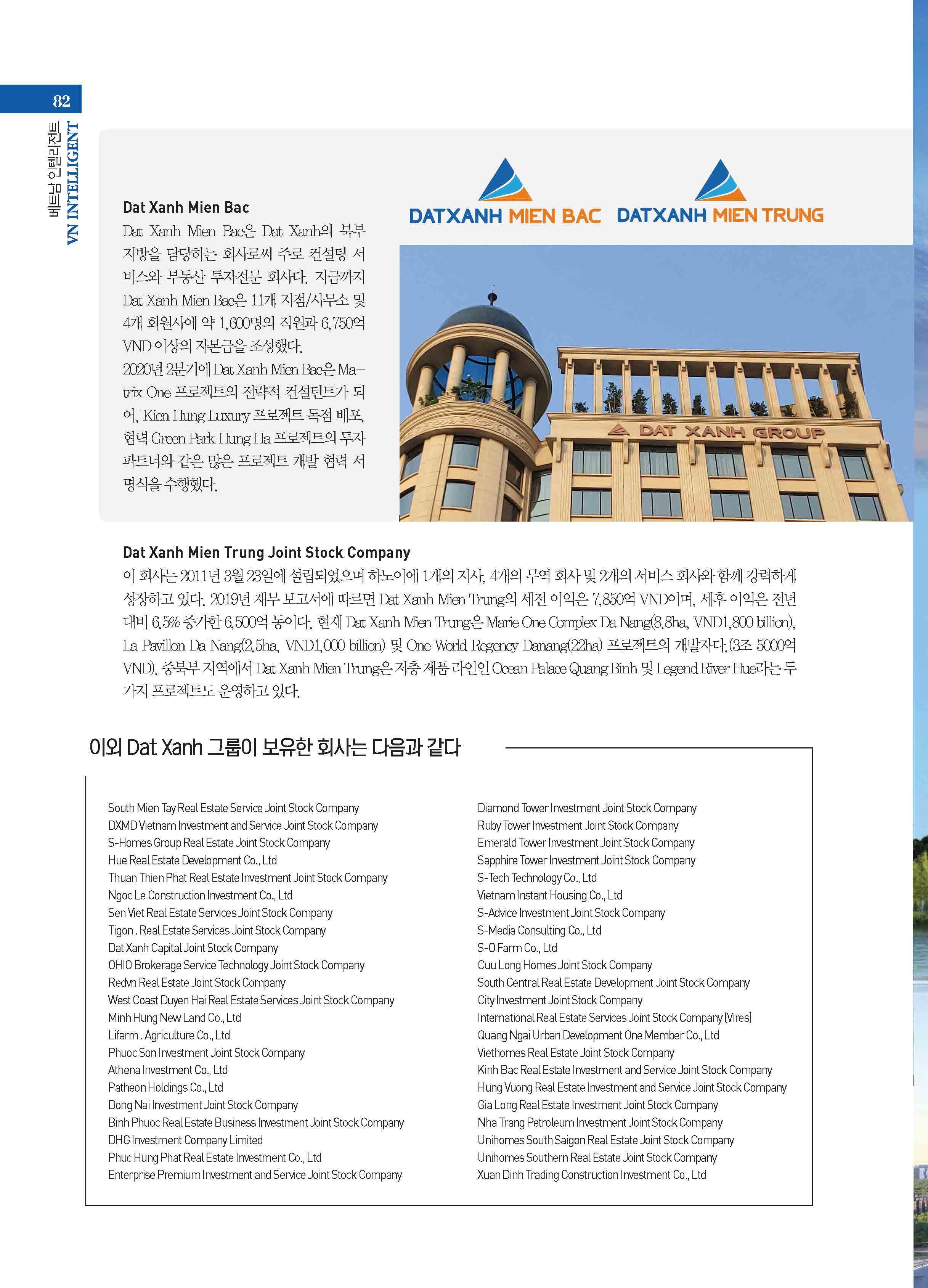 82

베트남 인텔리전트
VN INTELLIGENT

Dat Xanh Mien Bac

Dat Xanh Mien Bac은 Dat Xanh의 북부 지방을 담당하는 회사로써 주로 컨설팅 서비스와 부동산 투자전문 회사다. 지금까지 Dat Xanh Mien Bac은 11개 지점/사무소 및 4개 회원사에 약 1,600명의 직원과 6,750억 VND 이상의 자본금을 조성했다.

2020년 2분기에 Dat Xanh Mien Bac은 Matrix One 프로젝트의 전략적 컨설턴트가 되어, Kien Hung Luxury 프로젝트 독점 배포, 협력 Green Park Hung Ha 프로젝트의 투자 파트너와 같은 많은 프로젝트 개발 협력 서명식을 수행했다.

DATXANH MIEN BAC

DATXANH MIEN TRUNG

DAT XANH GROUP

Dat Xanh Mien Trung Joint Stock Company

이 회사는 2011년 3월 23일에 설립되었으며 하노이에 1개의 지사, 4개의 무역 회사 및 2개의 서비스 회사와 함께 강력하게 성장하고 있다. 2019년 재무 보고서에 따르면 Dat Xanh Mien Trung의 세전 이익은 7,850억 VND이며, 세후 이익은 전년 대비 6.5% 증가한 6,500억 동이다. 현재 Dat Xanh Mien Trung은 Marie One Complex Da Nang(8.8ha, VND1,800 billion), La Pavillon Da Nang(2.5ha, VND1,000 billion) 및 One World Regency Danang(22ha) 프로젝트의 개발자다.(3조 5000억 VND). 중북부 지역에서 Dat Xanh Mien Trung은 저층 제품 라인인 Ocean Palace Quang Binh 및 Legend River Hue라는 두 가지 프로젝트도 운영하고 있다.

이외 Dat Xanh 그룹이 보유한 회사는 다음과 같다

South Mien Tay Real Estate Service Joint Stock Company
DXMD Vietnam Investment and Service Joint Stock Company
S-Homes Group Real Estate Joint Stock Company
Hue Real Estate Development Co., Ltd
Thuan Thien Phat Real Estate Investment Joint Stock Company
Ngoc Le Construction Investment Co., Ltd
Sen Viet Real Estate Services Joint Stock Company
Tigon . Real Estate Services Joint Stock Company
Dat Xanh Capital Joint Stock Company
OHIO Brokerage Service Technology Joint Stock Company
Redvn Real Estate Joint Stock Company
West Coast Duyen Hai Real Estate Services Joint Stock Company
Minh Hung New Land Co., Ltd
Lifarm . Agriculture Co., Ltd
Phuoc Son Investment Joint Stock Company
Athena Investment Co., Ltd
Patheon Holdings Co., Ltd
Dong Nai Investment Joint Stock Company
Binh Phuoc Real Estate Business Investment Joint Stock Company
DHG Investment Company Limited
Phuc Hung Phat Real Estate Investment Co., Ltd
Enterprise Premium Investment and Service Joint Stock Company

Diamond Tower Investment Joint Stock Company
Ruby Tower Investment Joint Stock Company
Emerald Tower Investment Joint Stock Company
Sapphire Tower Investment Joint Stock Company
S-Tech Technology Co., Ltd
Vietnam Instant Housing Co., Ltd
S-Advice Investment Joint Stock Company
S-Media Consulting Co., Ltd
S-O Farm Co., Ltd
Cuu Long Homes Joint Stock Company
South Central Real Estate Development Joint Stock Company
City Investment Joint Stock Company
International Real Estate Services Joint Stock Company (Vires)
Quang Ngai Urban Development One Member Co., Ltd
Viethomes Real Estate Joint Stock Company
Kinh Bac Real Estate Investment and Service Joint Stock Company
Hung Vuong Real Estate Investment and Service Joint Stock Company
Gia Long Real Estate Investment Joint Stock Company
Nha Trang Petroleum Investment Joint Stock Company
Unihomes South Saigon Real Estate Joint Stock Company
Unihomes Southern Real Estate Joint Stock Company
Xuan Dinh Trading Construction Investment Co., Ltd